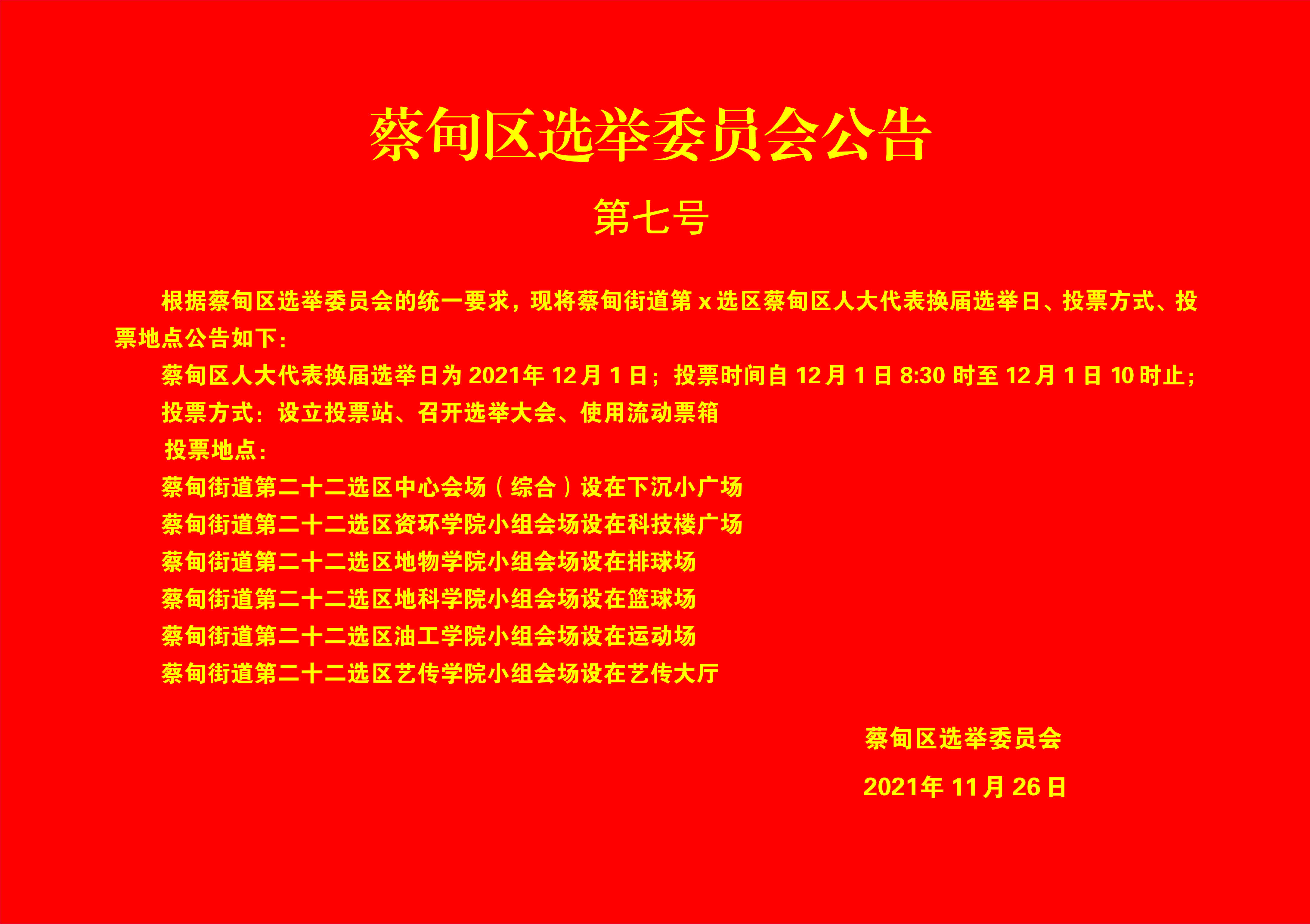 蔡甸区选举委员会公告

第七号

根据蔡甸区选举委员会的统一要求，现将蔡甸街道第x选区蔡甸区人大代表换届选举日、投票方式、投票地点公告如下：

蔡甸区人大代表换届选举日为2021年12月1日；投票时间自12月1日8:30时至12月1日10时止；

投票方式：设立投票站、召开选举大会、使用流动票箱

投票地点：

蔡甸街道第二十二选区中心会场（综合）设在下沉小广场

蔡甸街道第二十二选区资环学院小组会场设在科技楼广场

蔡甸街道第二十二选区地物学院小组会场设在排球场

蔡甸街道第二十二选区地科学院小组会场设在篮球场

蔡甸街道第二十二选区油工学院小组会场设在运动场

蔡甸街道第二十二选区艺传学院小组会场设在艺传大厅

蔡甸区选举委员会

2021年11月26日